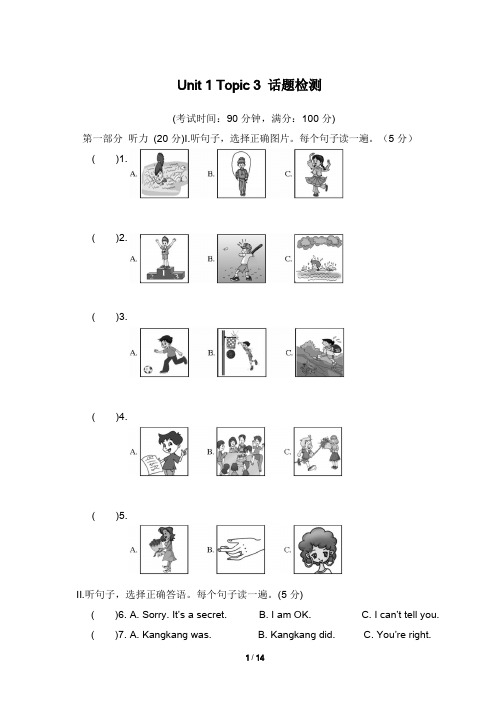 Unit 1 Topic 3 话题检测

(考试时间：90 分钟，满分：100 分)

第一部分 听力 (20 分)I.听句子，选择正确图片。每个句子读一遍。（5 分）

( )1.
A. B. C.

( )2.
A. B. C.

( )3.
A. B. C.

( )4.
A. B. C.

( )5.
A. B. C.

II.听句子，选择正确答语。每个句子读一遍。(5 分)

( )6. A. Sorry. It's a secret. B. I am OK. C. I can't tell you.

( )7. A. Kangkang was. B. Kangkang did. C. You're right.

1 / 14